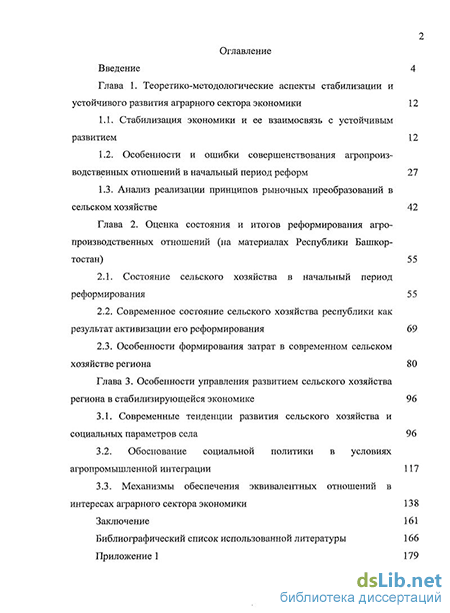 2

Оглавление

Введение 4

Глава 1. Теоретико-методологические аспекты стабилизации и устойчивого развития аграрного сектора экономики 12

1.1. Стабилизация экономики и ее взаимосвязь с устойчивым развитием 12

1.2. Особенности и ошибки совершенствования агропроизводственных отношений в начальный период реформ 27

1.3. Анализ реализации принципов рыночных преобразований в сельском хозяйстве 42

Глава 2. Оценка состояния и итогов реформирования агропроизводственных отношений (на материалах Республики Башкортостан) 55

2.1. Состояние сельского хозяйства в начальный период реформирования 55

2.2. Современное состояние сельского хозяйства республики как результат активизации его реформирования 69

2.3. Особенности формирования затрат в современном сельском хозяйстве региона 80

Глава 3. Особенности управления развитием сельского хозяйства региона в стабилизирующейся экономике 96

3.1. Современные тенденции развития сельского хозяйства и социальных параметров села 96

3.2. Обоснование социальной политики в условиях агропромышленной интеграции 117

3.3. Механизмы обеспечения эквивалентных отношений в интересах аграрного сектора экономики 138

Заключение 161

Библиографический список использованной литературы 166

Приложение 1 179

dsLib.net
библиотека диссертаций